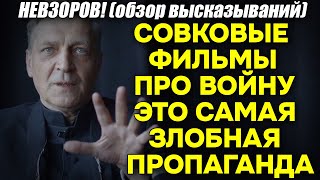 НЕВЗОРОВ! (обзор высказываний)

СОВКОВЫЕ ФИЛЬМЫ ПРО ВОЙНУ ЭТО САМАЯ ЗЛОБНАЯ ПРОПАГАНДА